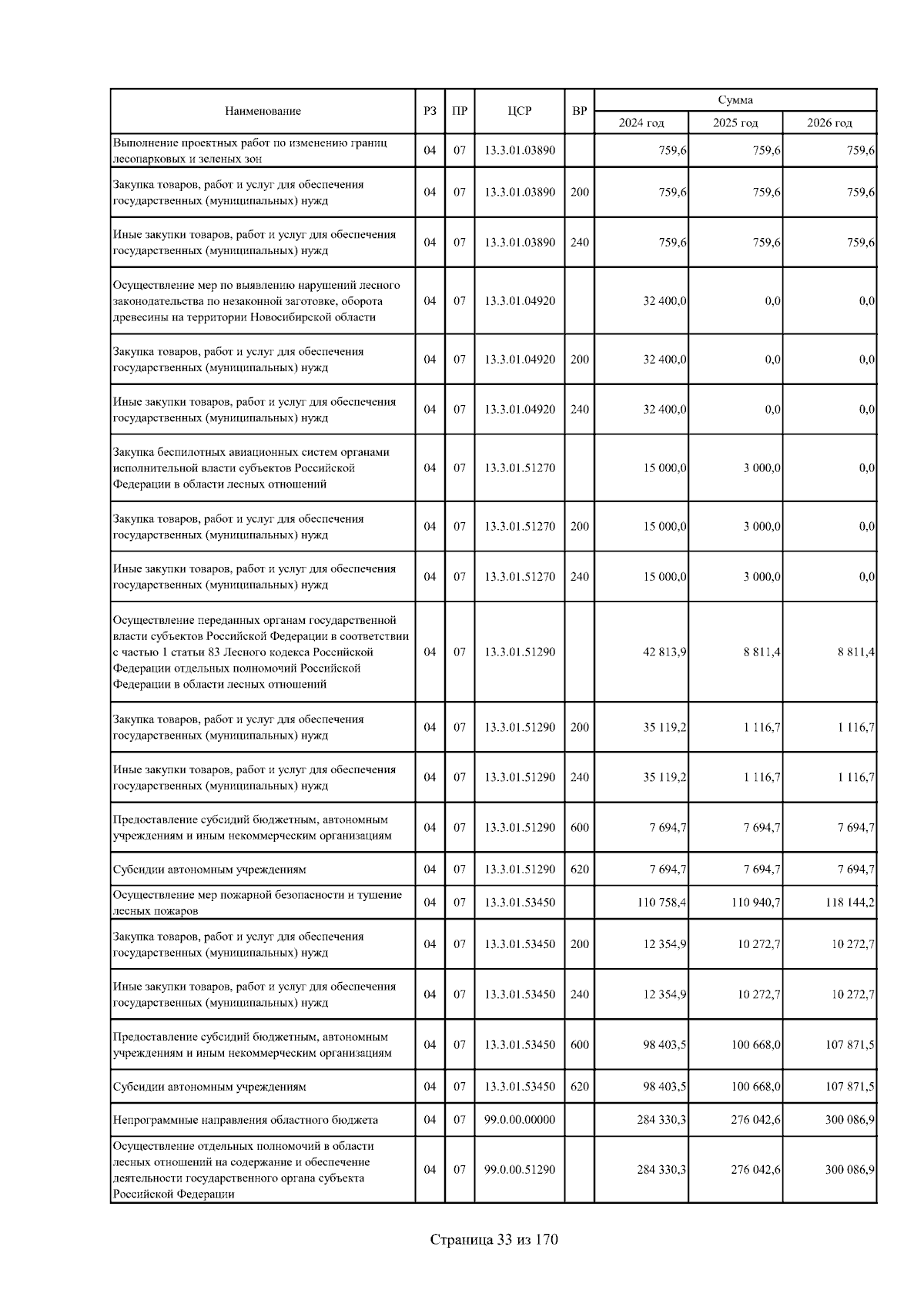 | Наименование | РЗ | ПР | ЦСР | ВР | Сумма 2024 год | Сумма 2025 год | Сумма 2026 год |
|---|---|---|---|---|---|---|---|
| Выполнение проектных работ по изменению границ лесопарковых и зеленых зон | 04 | 07 | 13.3.01.03890 | | 759,6 | 759,6 | 759,6 |
| Закупка товаров, работ и услуг для обеспечения государственных (муниципальных) нужд | 04 | 07 | 13.3.01.03890 | 200 | 759,6 | 759,6 | 759,6 |
| Иные закупки товаров, работ и услуг для обеспечения государственных (муниципальных) нужд | 04 | 07 | 13.3.01.03890 | 240 | 759,6 | 759,6 | 759,6 |
| Осуществление мер по выявлению нарушений лесного законодательства по незаконной заготовке, оборота древесины на территории Новосибирской области | 04 | 07 | 13.3.01.04920 | | 32 400,0 | 0,0 | 0,0 |
| Закупка товаров, работ и услуг для обеспечения государственных (муниципальных) нужд | 04 | 07 | 13.3.01.04920 | 200 | 32 400,0 | 0,0 | 0,0 |
| Иные закупки товаров, работ и услуг для обеспечения государственных (муниципальных) нужд | 04 | 07 | 13.3.01.04920 | 240 | 32 400,0 | 0,0 | 0,0 |
| Закупка беспилотных авиационных систем органами исполнительной власти субъектов Российской Федерации в области лесных отношений | 04 | 07 | 13.3.01.51270 | | 15 000,0 | 3 000,0 | 0,0 |
| Закупка товаров, работ и услуг для обеспечения государственных (муниципальных) нужд | 04 | 07 | 13.3.01.51270 | 200 | 15 000,0 | 3 000,0 | 0,0 |
| Иные закупки товаров, работ и услуг для обеспечения государственных (муниципальных) нужд | 04 | 07 | 13.3.01.51270 | 240 | 15 000,0 | 3 000,0 | 0,0 |
| Осуществление переданных органам государственной власти субъектов Российской Федерации в соответствии с частью 1 статьи 83 Лесного кодекса Российской Федерации отдельных полномочий Российской Федерации в области лесных отношений | 04 | 07 | 13.3.01.51290 | | 42 813,9 | 8 811,4 | 8 811,4 |
| Закупка товаров, работ и услуг для обеспечения государственных (муниципальных) нужд | 04 | 07 | 13.3.01.51290 | 200 | 35 119,2 | 1 116,7 | 1 116,7 |
| Иные закупки товаров, работ и услуг для обеспечения государственных (муниципальных) нужд | 04 | 07 | 13.3.01.51290 | 240 | 35 119,2 | 1 116,7 | 1 116,7 |
| Предоставление субсидий бюджетным, автономным учреждениям и иным некоммерческим организациям | 04 | 07 | 13.3.01.51290 | 600 | 7 694,7 | 7 694,7 | 7 694,7 |
| Субсидии автономным учреждениям | 04 | 07 | 13.3.01.51290 | 620 | 7 694,7 | 7 694,7 | 7 694,7 |
| Осуществление мер пожарной безопасности и тушение лесных пожаров | 04 | 07 | 13.3.01.53450 | | 110 758,4 | 110 940,7 | 118 144,2 |
| Закупка товаров, работ и услуг для обеспечения государственных (муниципальных) нужд | 04 | 07 | 13.3.01.53450 | 200 | 12 354,9 | 10 272,7 | 10 272,7 |
| Иные закупки товаров, работ и услуг для обеспечения государственных (муниципальных) нужд | 04 | 07 | 13.3.01.53450 | 240 | 12 354,9 | 10 272,7 | 10 272,7 |
| Предоставление субсидий бюджетным, автономным учреждениям и иным некоммерческим организациям | 04 | 07 | 13.3.01.53450 | 600 | 98 403,5 | 100 668,0 | 107 871,5 |
| Субсидии автономным учреждениям | 04 | 07 | 13.3.01.53450 | 620 | 98 403,5 | 100 668,0 | 107 871,5 |
| Непрограммные направления областного бюджета | 04 | 07 | 99.0.00.00000 | | 284 330,3 | 276 042,6 | 300 086,9 |
| Осуществление отдельных полномочий в области лесных отношений на содержание и обеспечение деятельности государственного органа субъекта Российской Федерации | 04 | 07 | 99.0.00.51290 | | 284 330,3 | 276 042,6 | 300 086,9 |

Страница 33 из 170